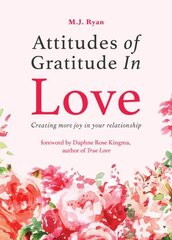 M.J. Ryan

Attitudes of Gratitude In Love

Creating more joy in your relationship

foreword by Daphne Rose Kingma, author of True Love